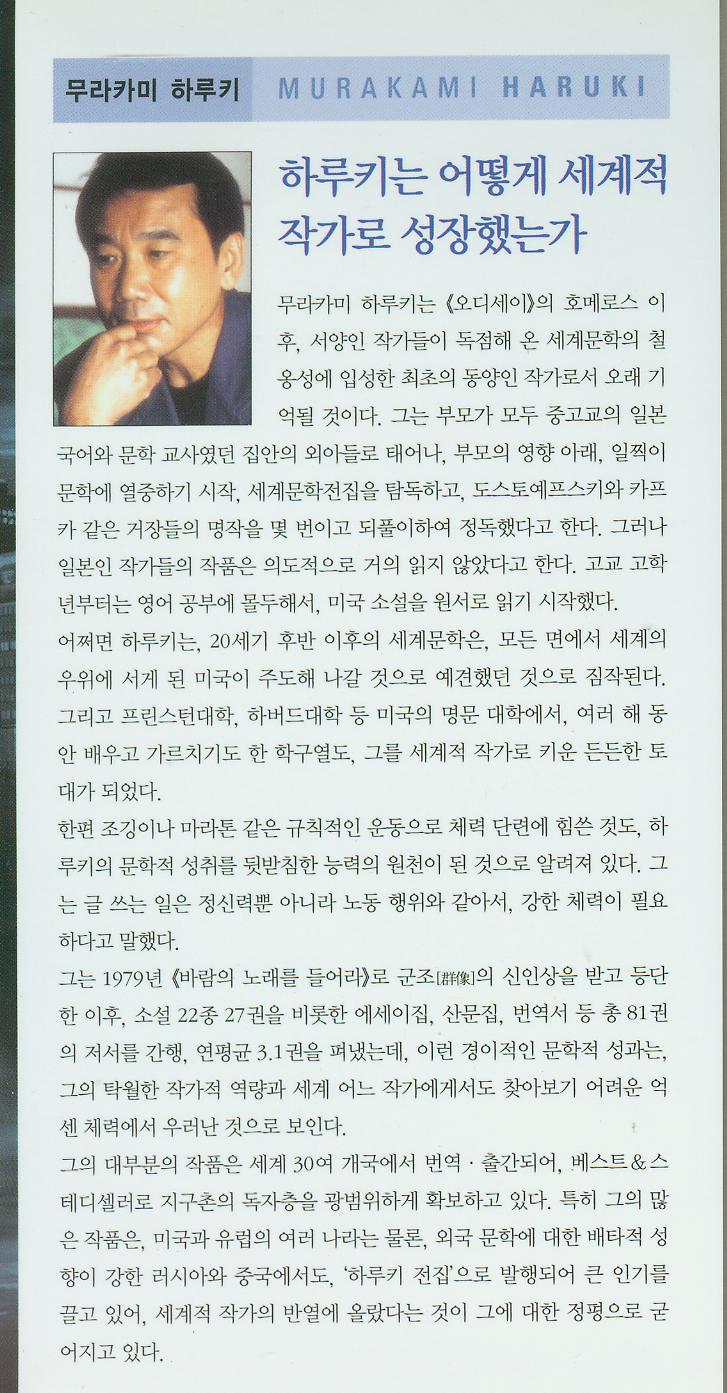 무라카미 하루키 MURAKAMI HARUKI

하루키는 어떻게 세계적 작가로 성장했는가

무라카미 하루키는 《오디세이》의 호메로스 이후, 서양인 작가들이 독점해 온 세계문학의 철옹성에 입성한 최초의 동양인 작가로서 오래 기억될 것이다. 그는 부모가 모두 중고교의 일본 국어와 문학 교사였던 집안의 외아들로 태어나, 부모의 영향 아래, 일찍이 문학에 열중하기 시작, 세계문학전집을 탐독하고, 도스토예프스키와 카프카 같은 거장들의 명작을 몇 번이고 되풀이하여 정독했다고 한다. 그러나 일본인 작가들의 작품은 의도적으로 거의 읽지 않았다고 한다. 고교 고학년부터는 영어 공부에 몰두해서, 미국 소설을 원서로 읽기 시작했다.

어쩌면 하루키는, 20세기 후반 이후의 세계문학은, 모든 면에서 세계의 우위에 서게 된 미국이 주도해 나갈 것으로 예견했던 것으로 짐작된다. 그리고 프린스턴대학, 하버드대학 등 미국의 명문 대학에서, 여러 해 동안 배우고 가르치기도 한 학구열도, 그를 세계적 작가로 키운 든든한 토대가 되었다.

한편 조깅이나 마라톤 같은 규칙적인 운동으로 체력 단련에 힘쓴 것도, 하루키의 문학적 성취를 뒷받침한 능력의 원천이 된 것으로 알려져 있다. 그는 글 쓰는 일은 정신력뿐 아니라 노동 행위와 같아서, 강한 체력이 필요하다고 말했다.

그는 1979년 《바람의 노래를 들어라》로 군조[群像]의 신인상을 받고 등단한 이후, 소설 22종 27권을 비롯한 에세이집, 산문집, 번역서 등 총 81권의 저서를 간행, 연평균 3.1권을 펴냈는데, 이런 경이적인 문학적 성과는, 그의 탁월한 작가적 역량과 세계 어느 작가에게서도 찾아보기 어려운 억센 체력에서 우러난 것으로 보인다.

그의 대부분의 작품은 세계 30여 개국에서 번역 · 출간되어, 베스트&스테디셀러로 지구촌의 독자층을 광범위하게 확보하고 있다. 특히 그의 많은 작품은, 미국과 유럽의 여러 나라는 물론, 외국 문학에 대한 배타적 성향이 강한 러시아와 중국에서도, '하루키 전집'으로 발행되어 큰 인기를 끌고 있어, 세계적 작가의 반열에 올랐다는 것이 그에 대한 정평으로 굳어지고 있다.